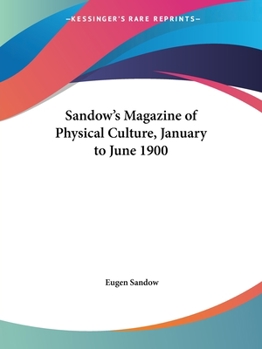 —KESSINGER'S RARE REPRINTS—

Sandow's Magazine of Physical Culture, January to June 1900

Eugen Sandow